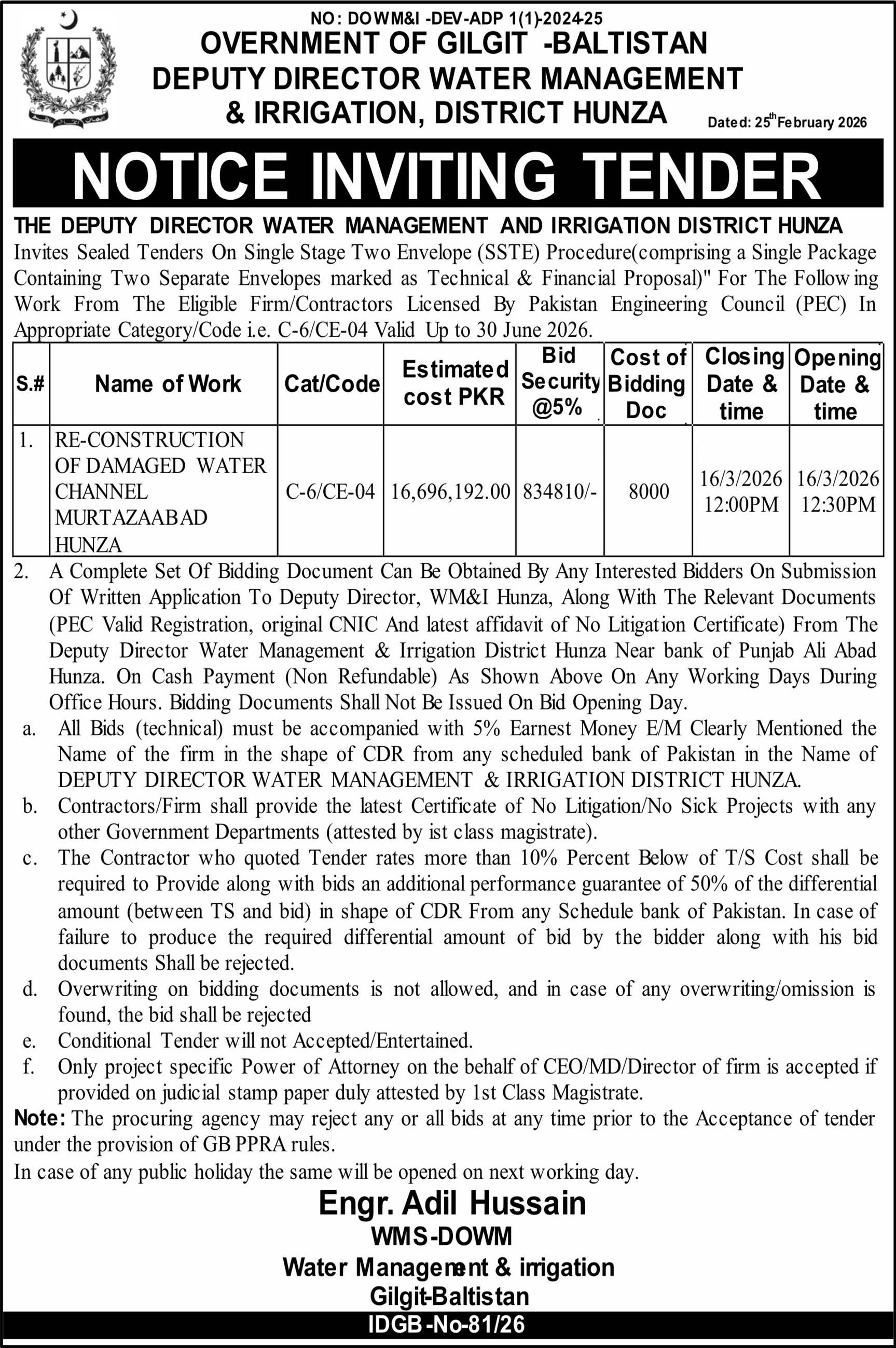 NO: DOWM&I -DEV-ADP 1(1)-2024-25
OVERNMENT OF GILGIT -BALTISTAN
DEPUTY DIRECTOR WATER MANAGEMENT
& IRRIGATION, DISTRICT HUNZA

Dated: 25th February 2026

NOTICE INVITING TENDER

THE DEPUTY DIRECTOR WATER MANAGEMENT AND IRRIGATION DISTRICT HUNZA
Invites Sealed Tenders On Single Stage Two Envelope (SSTE) Procedure(comprising a Single Package Containing Two Separate Envelopes marked as Technical & Financial Proposal)" For The Following Work From The Eligible Firm/Contractors Licensed By Pakistan Engineering Council (PEC) In Appropriate Category/Code i.e. C-6/CE-04 Valid Up to 30 June 2026.

| S.# | Name of Work | Cat/Code | Estimated cost PKR | Bid Security @5% | Cost of Bidding Doc | Closing Date & time | Opening Date & time |
|---|---|---|---|---|---|---|---|
| 1. | RE-CONSTRUCTION OF DAMAGED WATER CHANNEL MURTAZAABAD HUNZA | C-6/CE-04 | 16,696,192.00 | 834810/- | 8000 | 16/3/2026 12:00PM | 16/3/2026 12:30PM |

2. A Complete Set Of Bidding Document Can Be Obtained By Any Interested Bidders On Submission Of Written Application To Deputy Director, WM&I Hunza, Along With The Relevant Documents (PEC Valid Registration, original CNIC And latest affidavit of No Litigation Certificate) From The Deputy Director Water Management & Irrigation District Hunza Near bank of Punjab Ali Abad Hunza. On Cash Payment (Non Refundable) As Shown Above On Any Working Days During Office Hours. Bidding Documents Shall Not Be Issued On Bid Opening Day.
a. All Bids (technical) must be accompanied with 5% Earnest Money E/M Clearly Mentioned the Name of the firm in the shape of CDR from any scheduled bank of Pakistan in the Name of DEPUTY DIRECTOR WATER MANAGEMENT & IRRIGATION DISTRICT HUNZA.
b. Contractors/Firm shall provide the latest Certificate of No Litigation/No Sick Projects with any other Government Departments (attested by ist class magistrate).
c. The Contractor who quoted Tender rates more than 10% Percent Below of T/S Cost shall be required to Provide along with bids an additional performance guarantee of 50% of the differential amount (between TS and bid) in shape of CDR From any Schedule bank of Pakistan. In case of failure to produce the required differential amount of bid by the bidder along with his bid documents Shall be rejected.
d. Overwriting on bidding documents is not allowed, and in case of any overwriting/omission is found, the bid shall be rejected
e. Conditional Tender will not Accepted/Entertained.
f. Only project specific Power of Attorney on the behalf of CEO/MD/Director of firm is accepted if provided on judicial stamp paper duly attested by 1st Class Magistrate.
Note: The procuring agency may reject any or all bids at any time prior to the Acceptance of tender under the provision of GB PPRA rules.
In case of any public holiday the same will be opened on next working day.

Engr. Adil Hussain
WMS-DOWM
Water Management & irrigation
Gilgit-Baltistan
IDGB-No-81/26